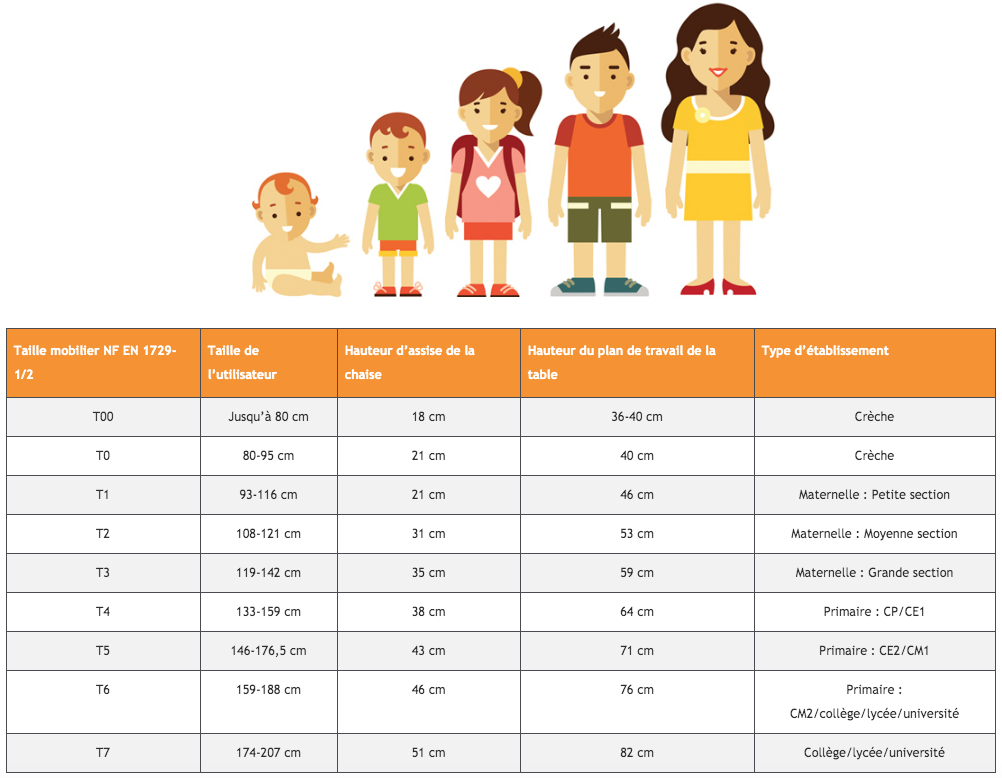 | Taille mobilier NF EN 1729-1/2 | Taille de l'utilisateur | Hauteur d'assise de la chaise | Hauteur du plan de travail de la table | Type d'établissement |
|---|---|---|---|---|
| T00 | Jusqu'à 80 cm | 18 cm | 36-40 cm | Crèche |
| T0 | 80-95 cm | 21 cm | 40 cm | Crèche |
| T1 | 93-116 cm | 21 cm | 46 cm | Maternelle : Petite section |
| T2 | 108-121 cm | 31 cm | 53 cm | Maternelle : Moyenne section |
| T3 | 119-142 cm | 35 cm | 59 cm | Maternelle : Grande section |
| T4 | 133-159 cm | 38 cm | 64 cm | Primaire : CP/CE1 |
| T5 | 146-176,5 cm | 43 cm | 71 cm | Primaire : CE2/CM1 |
| T6 | 159-188 cm | 46 cm | 76 cm | Primaire : CM2/collège/lycée/université |
| T7 | 174-207 cm | 51 cm | 82 cm | Collège/lycée/université |